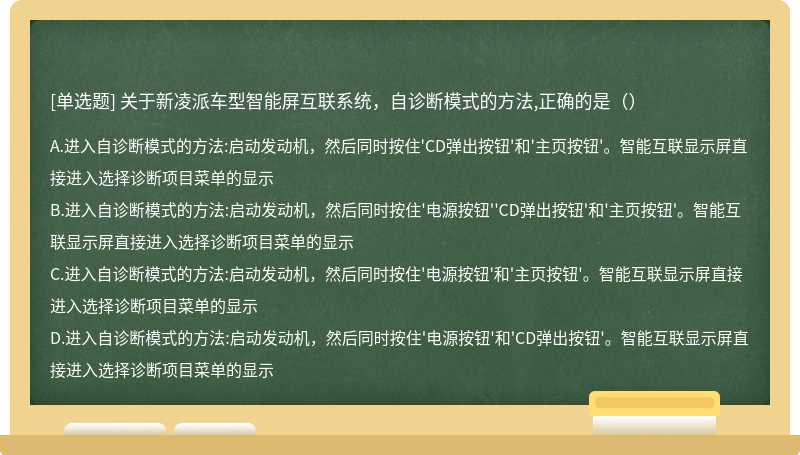 [单选题] 关于新凌派车型智能屏互联系统，自诊断模式的方法,正确的是（）

A.进入自诊断模式的方法:启动发动机，然后同时按住'CD弹出按钮'和'主页按钮'。智能互联显示屏直接进入选择诊断项目菜单的显示
B.进入自诊断模式的方法:启动发动机，然后同时按住'电源按钮''CD弹出按钮'和'主页按钮'。智能互联显示屏直接进入选择诊断项目菜单的显示
C.进入自诊断模式的方法:启动发动机，然后同时按住'电源按钮'和'主页按钮'。智能互联显示屏直接进入选择诊断项目菜单的显示
D.进入自诊断模式的方法:启动发动机，然后同时按住'电源按钮'和'CD弹出按钮'。智能互联显示屏直接进入选择诊断项目菜单的显示